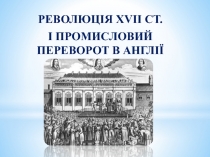 РЕВОЛЮЦІЯ XVII СТ.
І ПРОМИСЛОВИЙ ПЕРЕВОРОТ В АНГЛІЇ